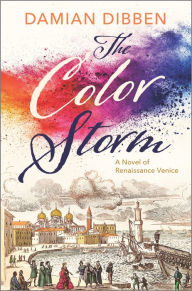 DAMIAN DIBBEN

The Color Storm

A Novel of Renaissance Venice